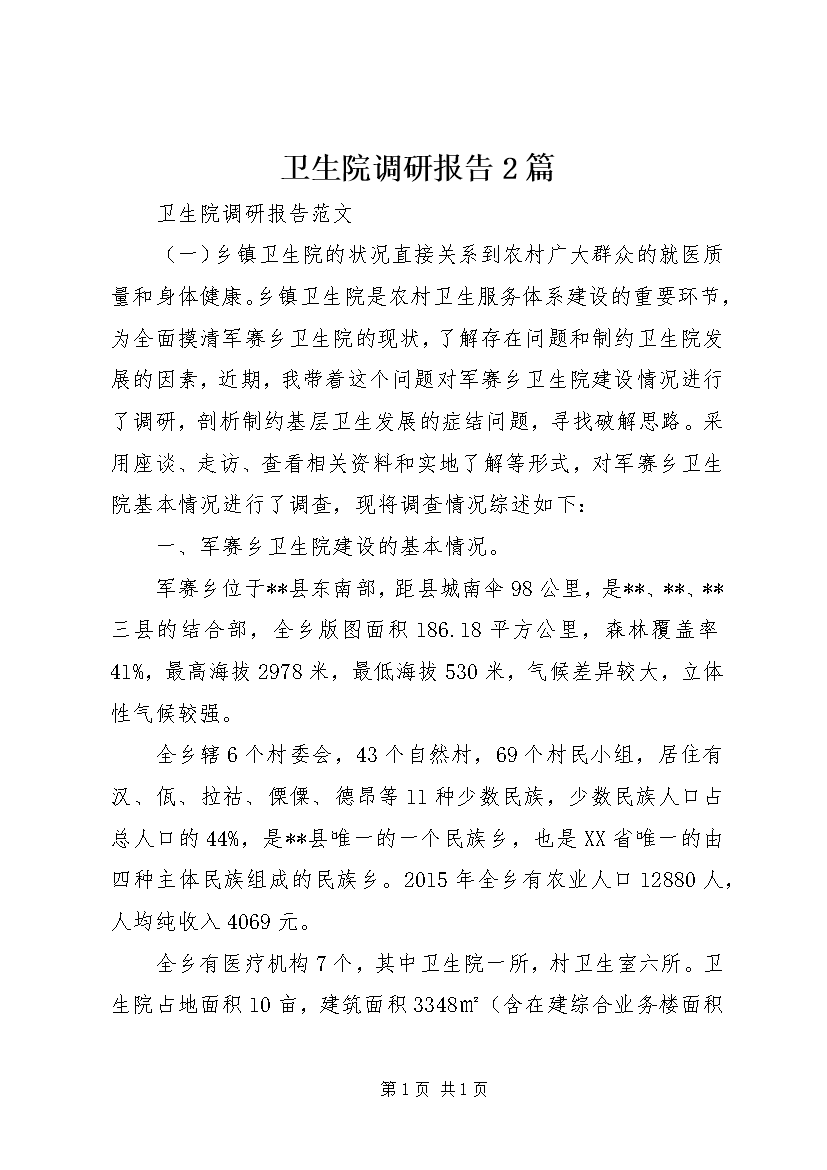 卫生院调研报告2篇

卫生院调研报告范文

（一）乡镇卫生院的状况直接关系到农村广大群众的就医质量和身体健康。乡镇卫生院是农村卫生服务体系建设的重要环节，为全面摸清军赛乡卫生院的现状，了解存在问题和制约卫生院发展的因素，近期，我带着这个问题对军赛乡卫生院建设情况进行了调研，剖析制约基层卫生发展的症结问题，寻找破解思路。采用座谈、走访、查看相关资料和实地了解等形式，对军赛乡卫生院基本情况进行了调查，现将调查情况综述如下：

一、军赛乡卫生院建设的基本情况。

军赛乡位于**县东南部，距县城南伞98公里，是**、**、**三县的结合部，全乡版图面积186.18平方公里，森林覆盖率41%，最高海拔2978米，最低海拔530米，气候差异较大，立体性气候较强。

全乡辖6个村委会，43个自然村，69个村民小组，居住有汉、佤、拉祜、傈僳、德昂等11种少数民族，少数民族人口占总人口的44%，是**县唯一的一个民族乡，也是XX省唯一的由四种主体民族组成的民族乡。2015年全乡有农业人口12880人，人均纯收入4069元。

全乡有医疗机构7个，其中卫生院一所，村卫生室六所。卫生院占地面积10亩，建筑面积3348㎡（含在建综合业务楼面积

第1页 共1页